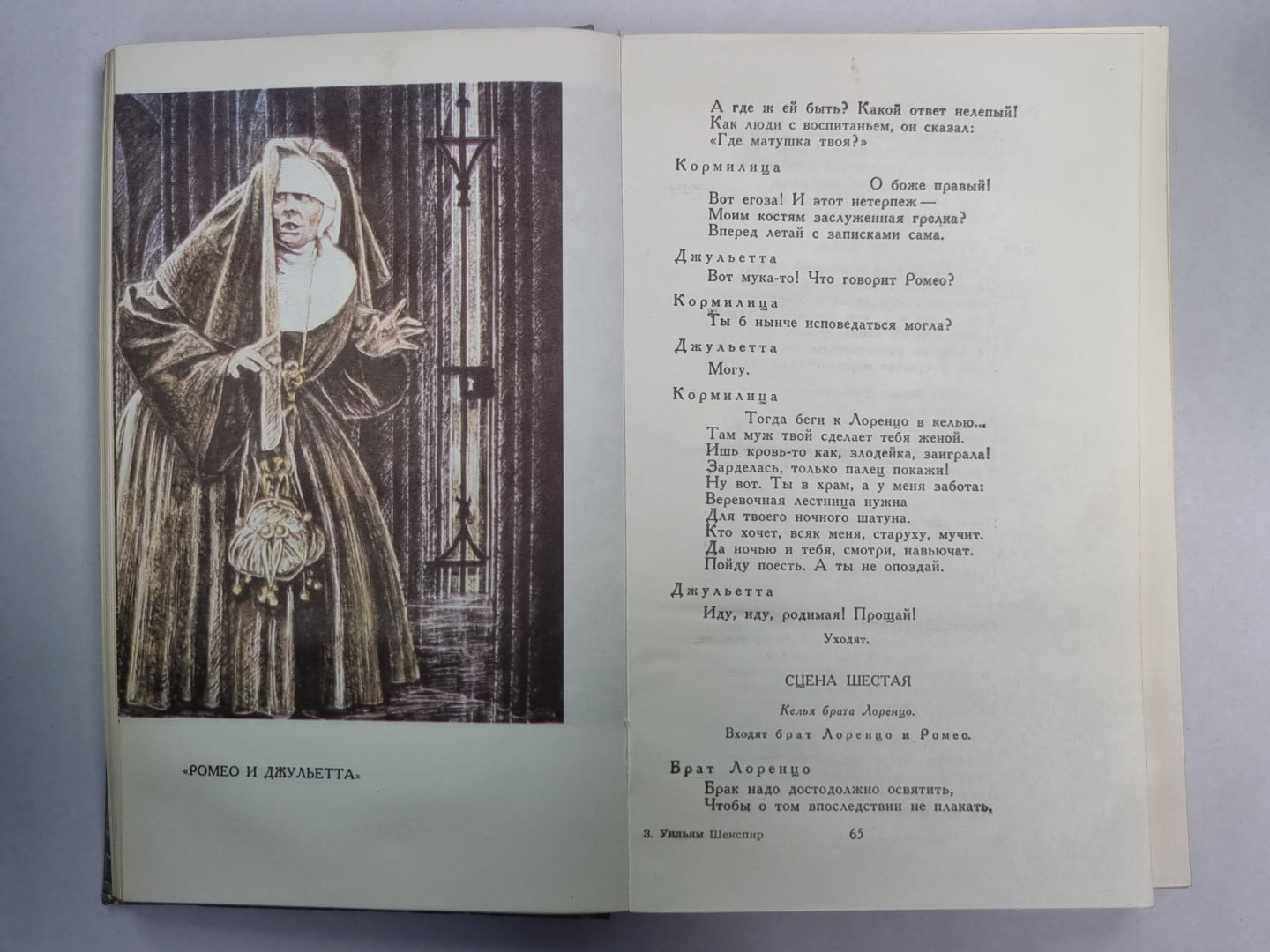 «РОМЕО И ДЖУЛЬЕТТА»

А где ж ей быть? Какой ответ нелепый!
Как люди с воспитаньем, он сказал:
«Где матушка твоя?»

Кормилица

О боже правый!
Вот егоза! И этот нетерпеж —
Моим костям заслуженная грелка?
Вперед летай с записками сама.

Джульетта

Вот мука-то! Что говорит Ромео?

Кормилица

Ты б нынче исповедаться могла?

Джульетта

Могу.

Кормилица

Тогда беги к Лоренцо в келью...
Там муж твой сделает тебя женой.
Ишь кровь-то как, злодейка, заиграла!
Зарделась, только палец покажи!
Ну вот. Ты в храм, а у меня забота:
Веревочная лестница нужна
Для твоего ночного шатуна.
Кто хочет, всяк меня, старуху, мучит.
Да ночью и тебя, смотри, навьючат.
Пойду поесть. А ты не опоздай.

Джульетта

Иду, иду, родимая! Прощай!

Уходят.

СЦЕНА ШЕСТАЯ

Келья брата Лоренцо.

Входят брат Лоренцо и Ромео.

Брат Лоренцо

Брак надо достодолжно освятить,
Чтобы о том впоследствии не плакать,

3. Уильям Шекспир 65